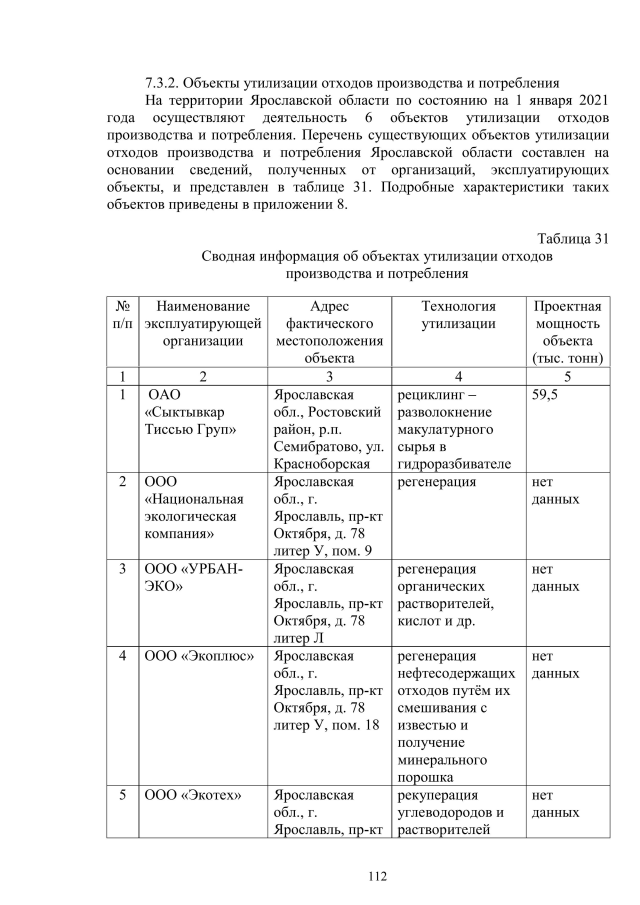 7.3.2. Объекты утилизации отходов производства и потребления

На территории Ярославской области по состоянию на 1 января 2021 года осуществляют деятельность 6 объектов утилизации отходов производства и потребления. Перечень существующих объектов утилизации отходов производства и потребления Ярославской области составлен на основании сведений, полученных от организаций, эксплуатирующих объекты, и представлен в таблице 31. Подробные характеристики таких объектов приведены в приложении 8.

Таблица 31

Сводная информация об объектах утилизации отходов производства и потребления

| № п/п | Наименование эксплуатирующей организации | Адрес фактического местоположения объекта | Технология утилизации | Проектная мощность объекта (тыс. тонн) |
|---|---|---|---|---|
| 1 | 2 | 3 | 4 | 5 |
| 1 | ОАО «Сыктывкар Тиссью Груп» | Ярославская обл., Ростовский район, р.п. Семибратово, ул. Красноборская | рециклинг – разволокнение макулатурного сырья в гидроразбивателе | 59,5 |
| 2 | ООО «Национальная экологическая компания» | Ярославская обл., г. Ярославль, пр-кт Октября, д. 78 литер У, пом. 9 | регенерация | нет данных |
| 3 | ООО «УРБАН-ЭКО» | Ярославская обл., г. Ярославль, пр-кт Октября, д. 78 литер Л | регенерация органических растворителей, кислот и др. | нет данных |
| 4 | ООО «Экоплюс» | Ярославская обл., г. Ярославль, пр-кт Октября, д. 78 литер У, пом. 18 | регенерация нефтесодержащих отходов путём их смешивания с известью и получение минерального порошка | нет данных |
| 5 | ООО «Экотех» | Ярославская обл., г. Ярославль, пр-кт | рекуперация углеводородов и растворителей | нет данных |

112